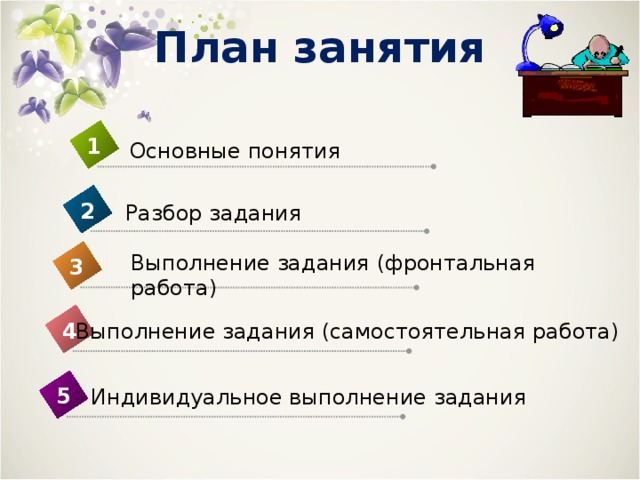 План занятия

1 Основные понятия

2 Разбор задания

3 Выполнение задания (фронтальная работа)

4 Выполнение задания (самостоятельная работа)

5 Индивидуальное выполнение задания